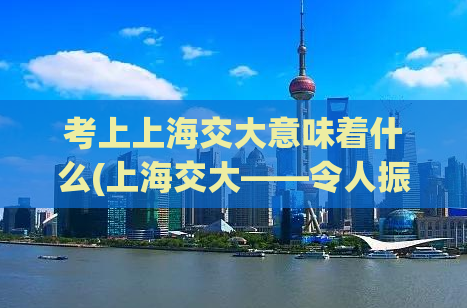 考上上海交大意味着什么(上海交大——令人振